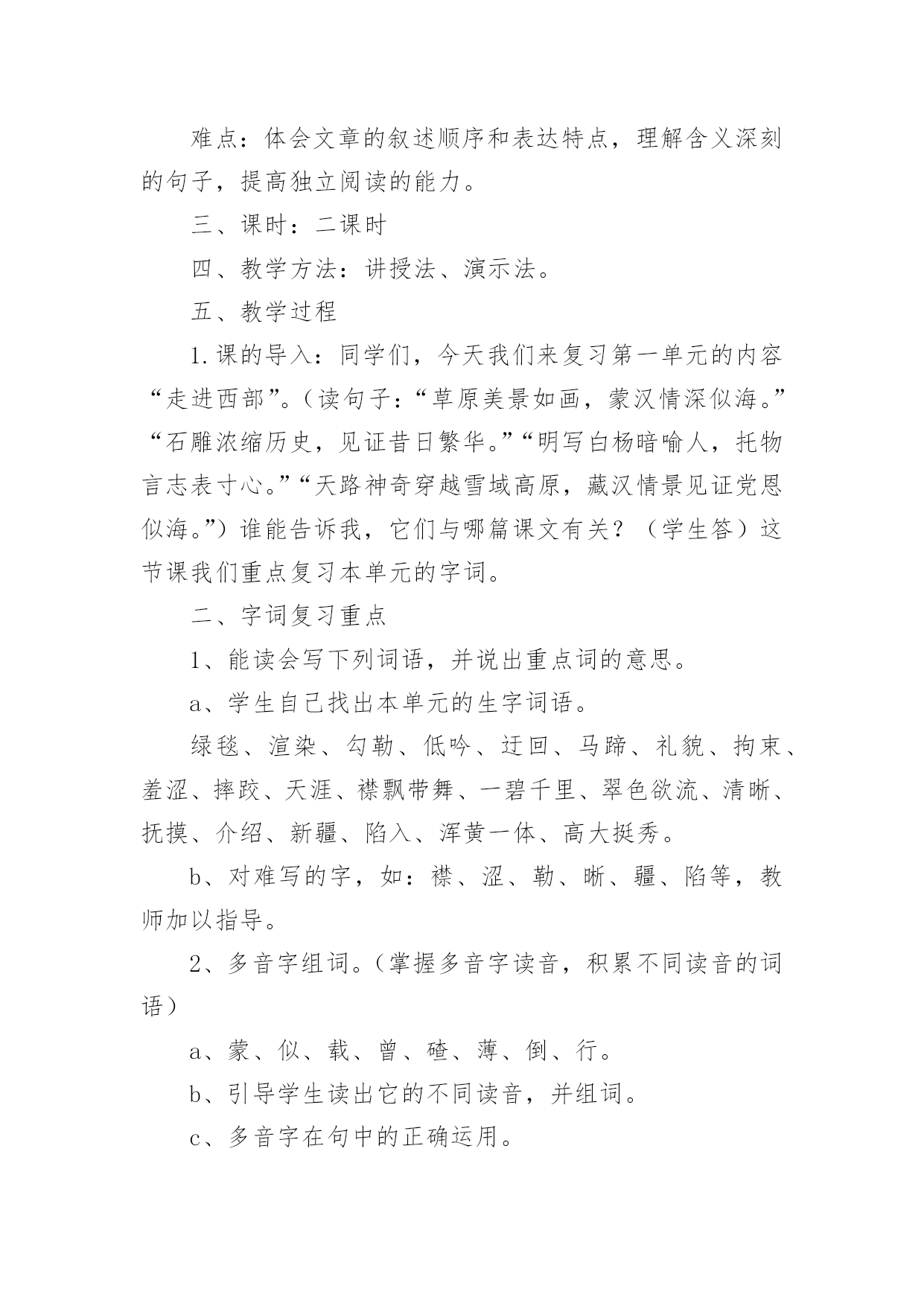 难点：体会文章的叙述顺序和表达特点，理解含义深刻的句子，提高独立阅读的能力。

三、课时：二课时

四、教学方法：讲授法、演示法。

五、教学过程

1.课的导入：同学们，今天我们来复习第一单元的内容“走进西部”。（读句子：“草原美景如画，蒙汉情深似海。”“石雕浓缩历史，见证昔日繁华。”“明写白杨暗喻人，托物言志表寸心。”“天路神奇穿越雪域高原，藏汉情景见证党恩似海。”）谁能告诉我，它们与哪篇课文有关？（学生答）这节课我们重点复习本单元的字词。

二、字词复习重点

1、能读会写下列词语，并说出重点词的意思。

a、学生自己找出本单元的生字词语。

绿毯、渲染、勾勒、低吟、迂回、马蹄、礼貌、拘束、羞涩、摔跤、天涯、襟飘带舞、一碧千里、翠色欲流、清晰、抚摸、介绍、新疆、陷入、浑黄一体、高大挺秀。

b、对难写的字，如：襟、涩、勒、晰、疆、陷等，教师加以指导。

2、多音字组词。（掌握多音字读音，积累不同读音的词语）

a、蒙、似、载、曾、碴、薄、倒、行。

b、引导学生读出它的不同读音，并组词。

c、多音字在句中的正确运用。